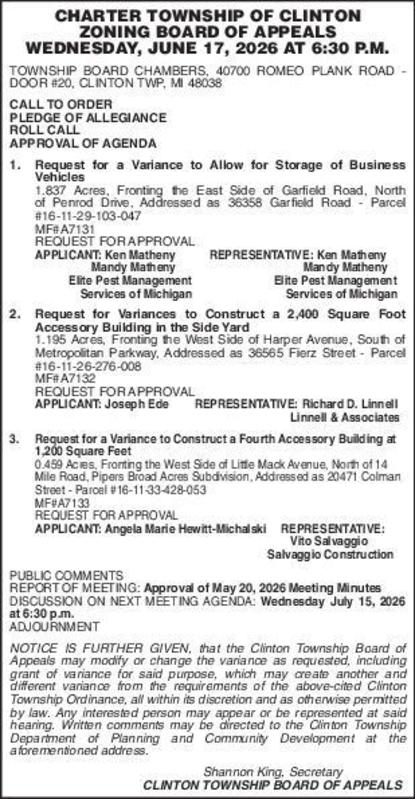 CHARTER TOWNSHIP OF CLINTON
ZONING BOARD OF APPEALS
WEDNESDAY, JUNE 17, 2026 AT 6:30 P.M.

TOWNSHIP BOARD CHAMBERS, 40700 ROMEO PLANK ROAD - DOOR #20, CLINTON TWP, MI 48038

CALL TO ORDER
PLEDGE OF ALLEGIANCE
ROLL CALL
APPROVAL OF AGENDA

1. Request for a Variance to Allow for Storage of Business Vehicles
1.837 Acres, Fronting the East Side of Garfield Road, North of Penrod Drive, Addressed as 36358 Garfield Road - Parcel #16-11-29-103-047
MF#A7131
REQUEST FOR APPROVAL
APPLICANT: Ken Matheny
Mandy Matheny
Elite Pest Management
Services of Michigan
REPRESENTATIVE: Ken Matheny
Mandy Matheny
Elite Pest Management
Services of Michigan

2. Request for Variances to Construct a 2,400 Square Foot Accessory Building in the Side Yard
1.195 Acres, Fronting the West Side of Harper Avenue, South of Metropolitan Parkway, Addressed as 36565 Fierz Street - Parcel #16-11-26-276-008
MF#A7132
REQUEST FOR APPROVAL
APPLICANT: Joseph Ede
REPRESENTATIVE: Richard D. Linnell
Linnell & Associates

3. Request for a Variance to Construct a Fourth Accessory Building at 1,200 Square Feet
0.459 Acres, Fronting the West Side of Little Mack Avenue, North of 14 Mile Road, Pipers Broad Acres Subdivision, Addressed as 20471 Colman Street - Parcel #16-11-33-428-053
MF#A7133
REQUEST FOR APPROVAL
APPLICANT: Angela Marie Hewitt-Michalski
REPRESENTATIVE: Vito Salvaggio
Salvaggio Construction

PUBLIC COMMENTS
REPORT OF MEETING: Approval of May 20, 2026 Meeting Minutes
DISCUSSION ON NEXT MEETING AGENDA: Wednesday July 15, 2026 at 6:30 p.m.
ADJOURNMENT

NOTICE IS FURTHER GIVEN, that the Clinton Township Board of Appeals may modify or change the variance as requested, including grant of variance for said purpose, which may create another and different variance from the requirements of the above-cited Clinton Township Ordinance, all within its discretion and as otherwise permitted by law. Any interested person may appear or be represented at said hearing. Written comments may be directed to the Clinton Township Department of Planning and Community Development at the aforementioned address.

Shannon King, Secretary
CLINTON TOWNSHIP BOARD OF APPEALS